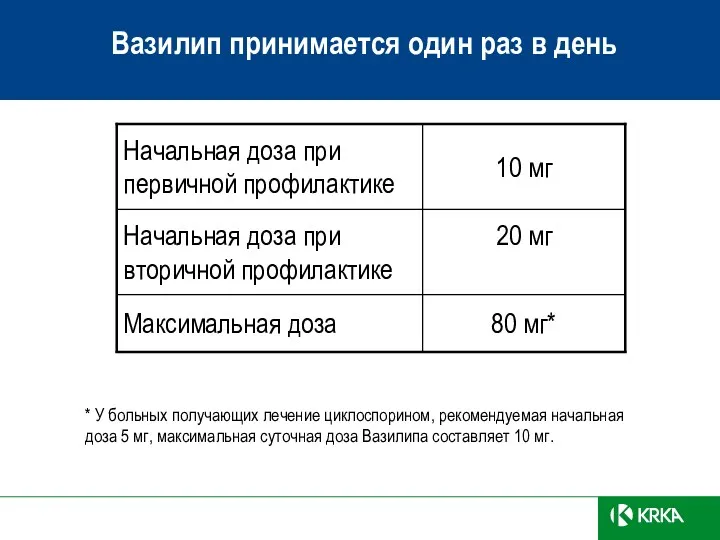 Вазилип принимается один раз в день

| Начальная доза при первичной профилактике | 10 мг |
|---|---|
| Начальная доза при вторичной профилактике | 20 мг |
| Максимальная доза | 80 мг* |

* У больных получающих лечение циклоспорином, рекомендуемая начальная доза 5 мг, максимальная суточная доза Вазилипа составляет 10 мг.

KRKA